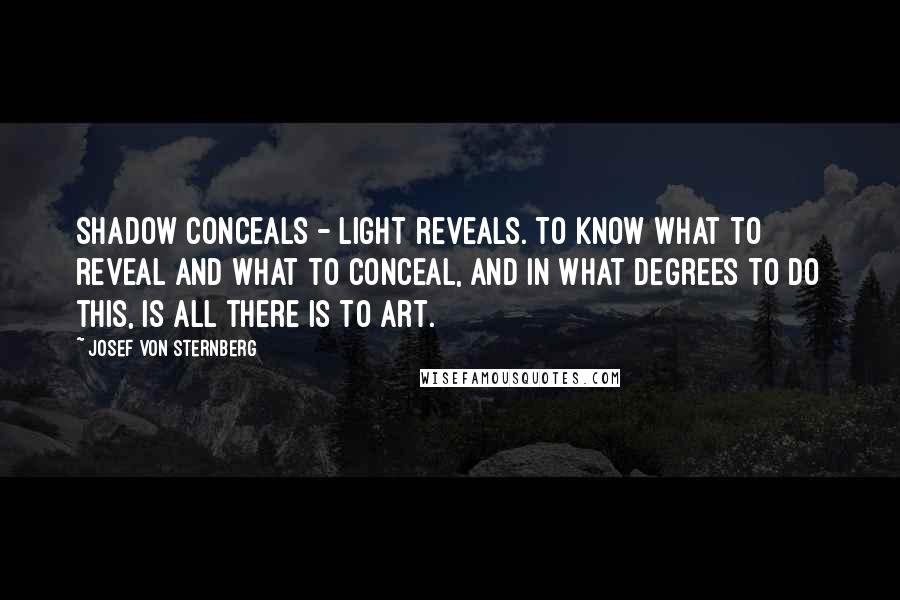 SHADOW CONCEALS - LIGHT REVEALS. TO KNOW WHAT TO REVEAL AND WHAT TO CONCEAL, AND IN WHAT DEGREES TO DO THIS, IS ALL THERE IS TO ART.

~ JOSEF VON STERNBERG

WISEFAMOUSQUOTES.COM